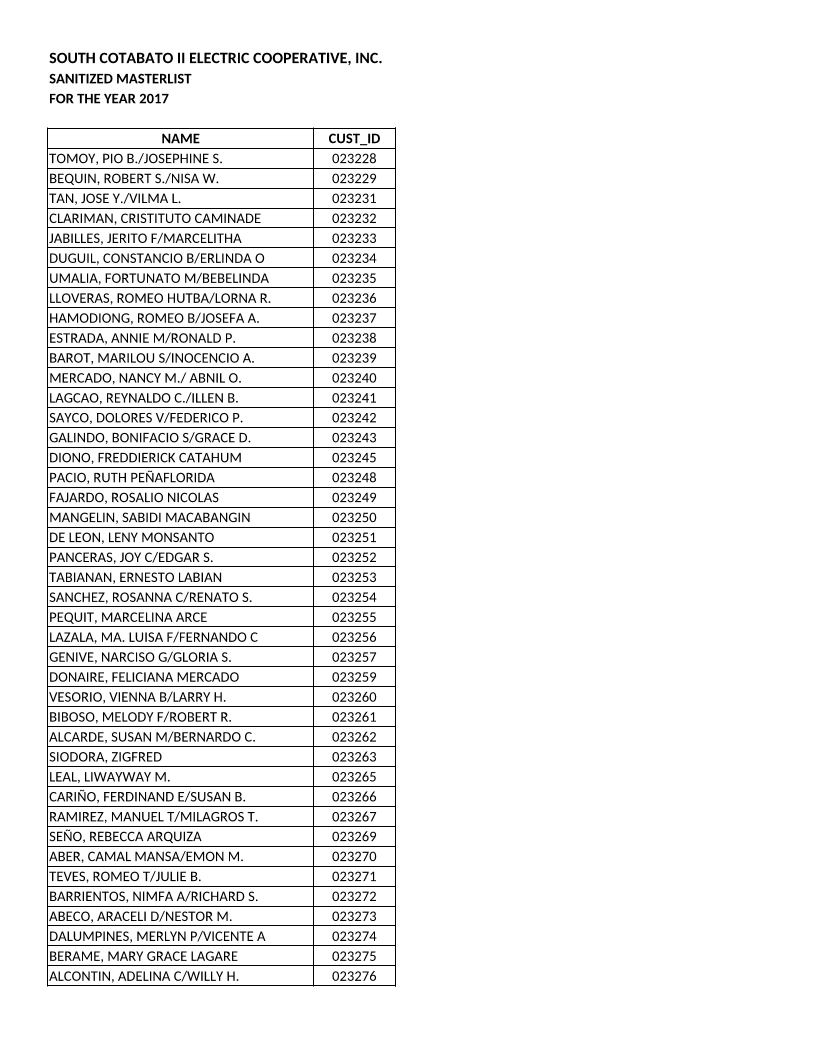 SOUTH COTABATO II ELECTRIC COOPERATIVE, INC.
SANITIZED MASTERLIST
FOR THE YEAR 2017

| NAME | CUST_ID |
|---|---|
| TOMOY, PIO B./JOSEPHINE S. | 023228 |
| BEQUIN, ROBERT S./NISA W. | 023229 |
| TAN, JOSE Y./VILMA L. | 023231 |
| CLARIMAN, CRISTITUTO CAMINADE | 023232 |
| JABILLES, JERITO F/MARCELITHA | 023233 |
| DUGUIL, CONSTANCIO B/ERLINDA O | 023234 |
| UMALIA, FORTUNATO M/BEBELINDA | 023235 |
| LLOVERAS, ROMEO HUTBA/LORNA R. | 023236 |
| HAMODIONG, ROMEO B/JOSEFA A. | 023237 |
| ESTRADA, ANNIE M/RONALD P. | 023238 |
| BAROT, MARILOU S/INOCENCIO A. | 023239 |
| MERCADO, NANCY M./ ABNIL O. | 023240 |
| LAGCAO, REYNALDO C./ILLEN B. | 023241 |
| SAYCO, DOLORES V/FEDERICO P. | 023242 |
| GALINDO, BONIFACIO S/GRACE D. | 023243 |
| DIONO, FREDDIERICK CATAHUM | 023245 |
| PACIO, RUTH PEÑAFLORIDA | 023248 |
| FAJARDO, ROSALIO NICOLAS | 023249 |
| MANGELIN, SABIDI MACABANGIN | 023250 |
| DE LEON, LENY MONSANTO | 023251 |
| PANCERAS, JOY C/EDGAR S. | 023252 |
| TABIANAN, ERNESTO LABIAN | 023253 |
| SANCHEZ, ROSANNA C/RENATO S. | 023254 |
| PEQUIT, MARCELINA ARCE | 023255 |
| LAZALA, MA. LUISA F/FERNANDO C | 023256 |
| GENIVE, NARCISO G/GLORIA S. | 023257 |
| DONAIRE, FELICIANA MERCADO | 023259 |
| VESORIO, VIENNA B/LARRY H. | 023260 |
| BIBOSO, MELODY F/ROBERT R. | 023261 |
| ALCARDE, SUSAN M/BERNARDO C. | 023262 |
| SIODORA, ZIGFRED | 023263 |
| LEAL, LIWAYWAY M. | 023265 |
| CARIÑO, FERDINAND E/SUSAN B. | 023266 |
| RAMIREZ, MANUEL T/MILAGROS T. | 023267 |
| SEÑO, REBECCA ARQUIZA | 023269 |
| ABER, CAMAL MANSA/EMON M. | 023270 |
| TEVES, ROMEO T/JULIE B. | 023271 |
| BARRIENTOS, NIMFA A/RICHARD S. | 023272 |
| ABECO, ARACELI D/NESTOR M. | 023273 |
| DALUMPINES, MERLYN P/VICENTE A | 023274 |
| BERAME, MARY GRACE LAGARE | 023275 |
| ALCONTIN, ADELINA C/WILLY H. | 023276 |